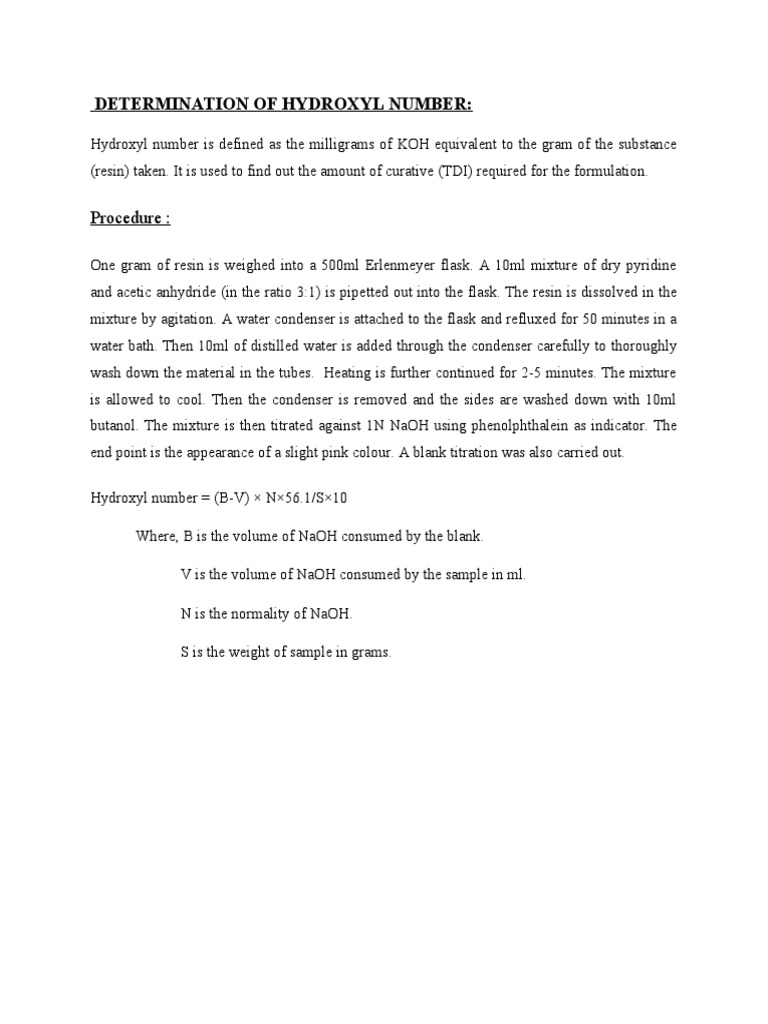 DETERMINATION OF HYDROXYL NUMBER:

Hydroxyl number is defined as the milligrams of KOH equivalent to the gram of the substance (resin) taken. It is used to find out the amount of curative (TDI) required for the formulation.

Procedure :

One gram of resin is weighed into a 500ml Erlenmeyer flask. A 10ml mixture of dry pyridine and acetic anhydride (in the ratio 3:1) is pipetted out into the flask. The resin is dissolved in the mixture by agitation. A water condenser is attached to the flask and refluxed for 50 minutes in a water bath. Then 10ml of distilled water is added through the condenser carefully to thoroughly wash down the material in the tubes. Heating is further continued for 2-5 minutes. The mixture is allowed to cool. Then the condenser is removed and the sides are washed down with 10ml butanol. The mixture is then titrated against 1N NaOH using phenolphthalein as indicator. The end point is the appearance of a slight pink colour. A blank titration was also carried out.

Hydroxyl number = (B-V) × N×56.1/S×10

Where, B is the volume of NaOH consumed by the blank.

V is the volume of NaOH consumed by the sample in ml.

N is the normality of NaOH.

S is the weight of sample in grams.